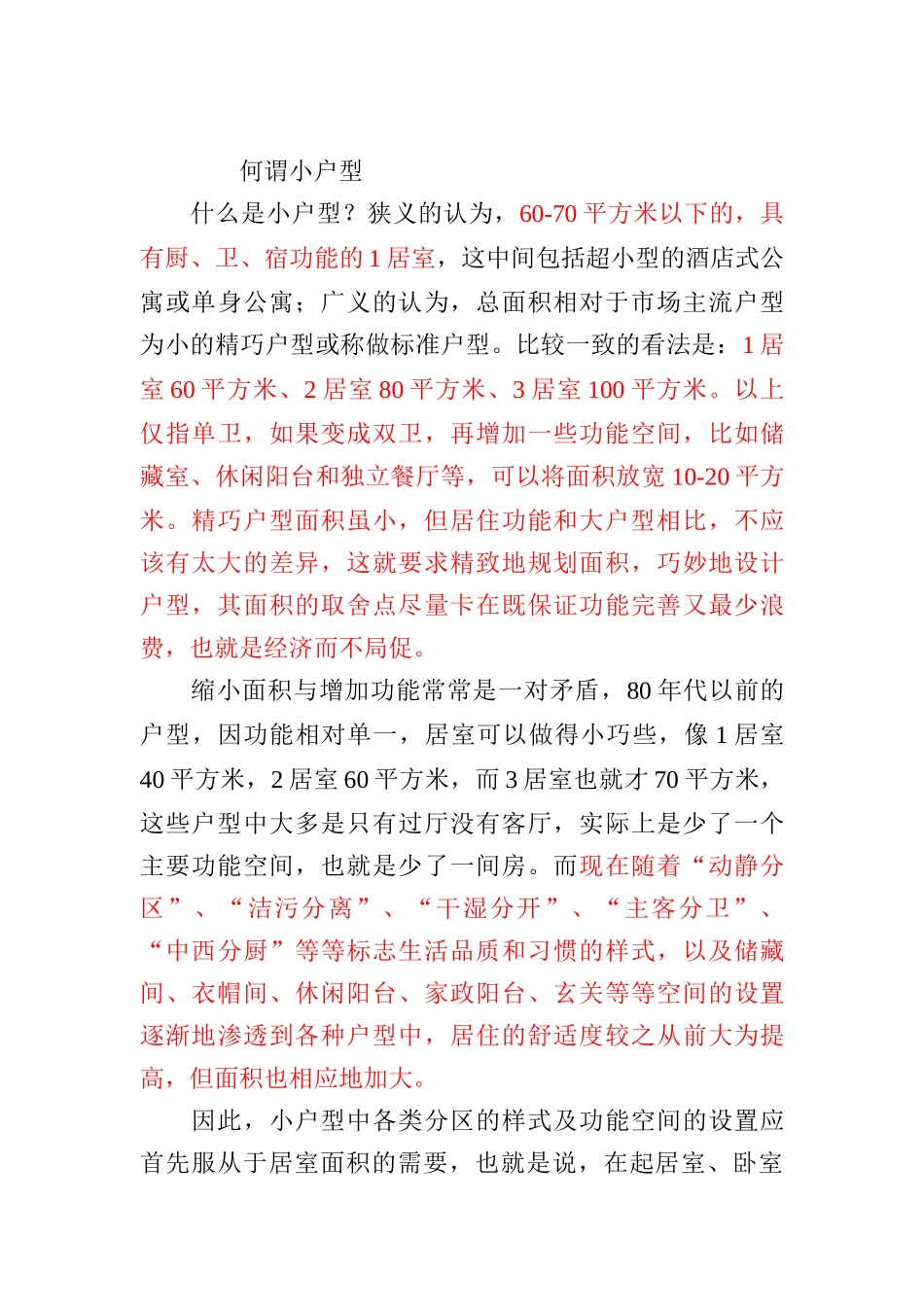 何谓小户型

什么是小户型？狭义的认为，60-70 平方米以下的，具有厨、卫、宿功能的 1 居室，这中间包括超小型的酒店式公寓或单身公寓；广义的认为，总面积相对于市场主流户型为小的精巧户型或称做标准户型。比较一致的看法是：1 居室 60 平方米、2 居室 80 平方米、3 居室 100 平方米。以上仅指单卫，如果变成双卫，再增加一些功能空间，比如储藏室、休闲阳台和独立餐厅等，可以将面积放宽 10-20 平方米。精巧户型面积虽小，但居住功能和大户型相比，不应该有太大的差异，这就要求精致地规划面积，巧妙地设计户型，其面积的取舍点尽量卡在既保证功能完善又最少浪费，也就是经济而不局促。

缩小面积与增加功能常常是一对矛盾，80 年代以前的户型，因功能相对单一，居室可以做得小巧些，像 1 居室 40 平方米，2 居室 60 平方米，而 3 居室也就才 70 平方米，这些户型中大多是只有过厅没有客厅，实际上是少了一个主要功能空间，也就是少了一间房。而现在随着“动静分区”、“洁污分离”、“干湿分开”、“主客分卫”、“中西分厨”等等标志生活品质和习惯的样式，以及储藏间、衣帽间、休闲阳台、家政阳台、玄关等等空间的设置逐渐地渗透到各种户型中，居住的舒适度较之从前大为提高，但面积也相应地加大。

因此，小户型中各类分区的样式及功能空间的设置应首先服从于居室面积的需要，也就是说，在起居室、卧室